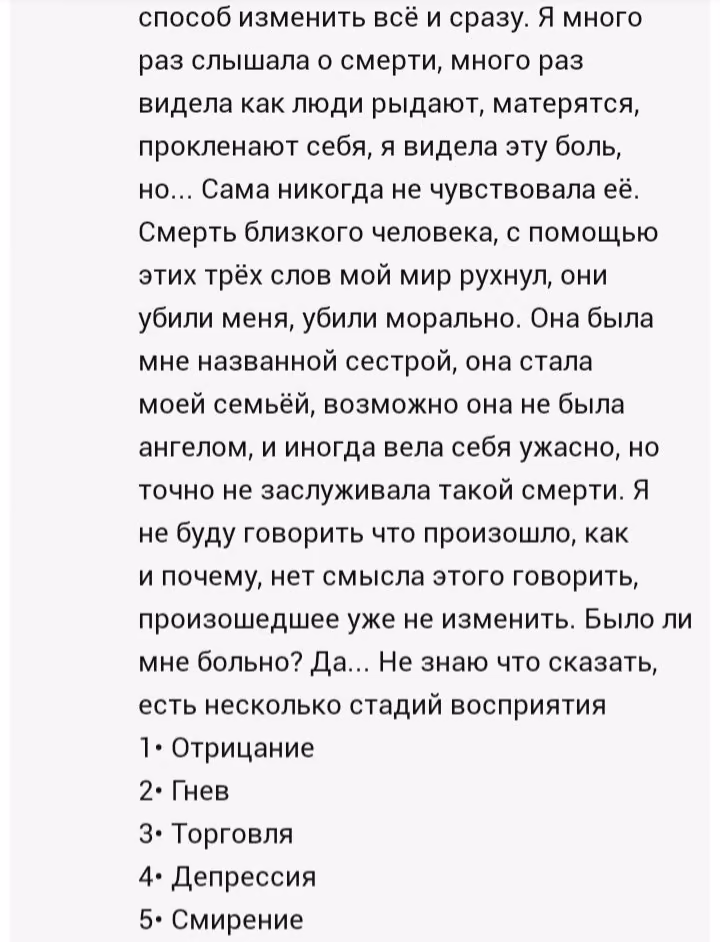 способ изменить всё и сразу. Я много раз слышала о смерти, много раз видела как люди рыдают, матерятся, прокленают себя, я видела эту боль, но... Сама никогда не чувствовала её. Смерть близкого человека, с помощью этих трёх слов мой мир рухнул, они убили меня, убили морально. Она была мне названной сестрой, она стала моей семьёй, возможно она не была ангелом, и иногда вела себя ужасно, но точно не заслуживала такой смерти. Я не буду говорить что произошло, как и почему, нет смысла этого говорить, произошедшее уже не изменить. Было ли мне больно? Да... Не знаю что сказать, есть несколько стадий восприятия
1• Отрицание
2• Гнев
3• Торговля
4• Депрессия
5• Смирение